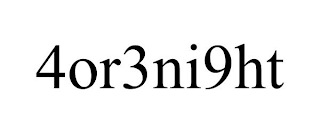 4or3ni9ht